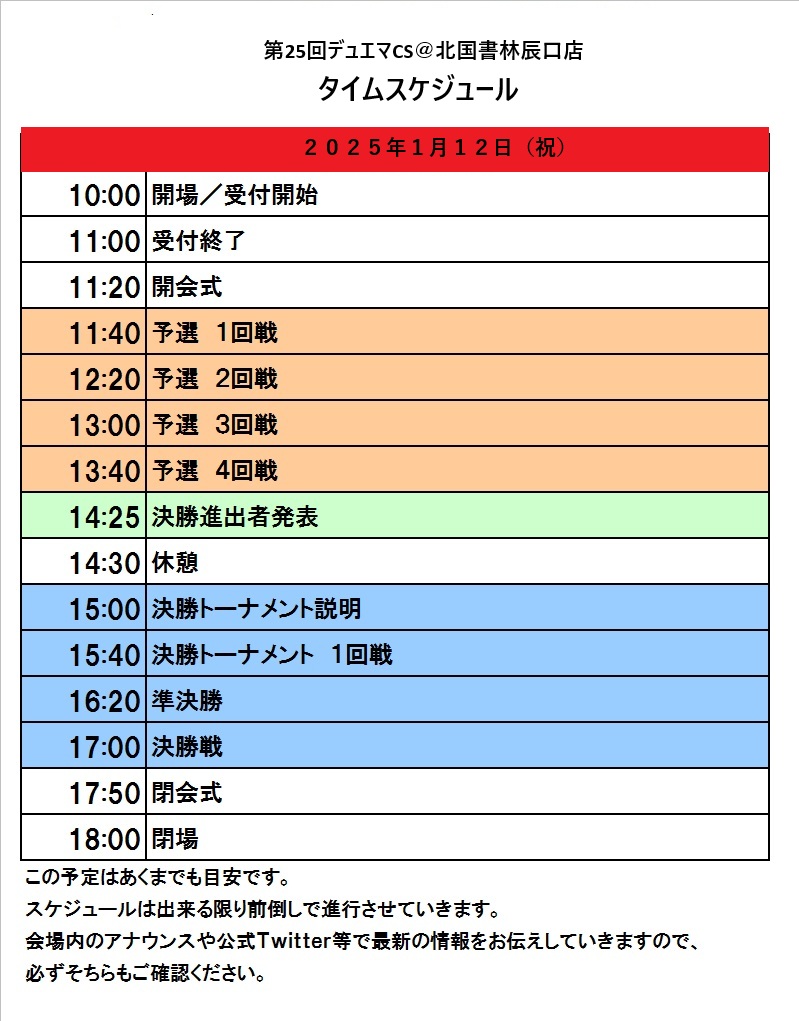 第25回デュエマCS＠北国書林辰口店

タイムスケジュール

| ２０２５年１月１２日（祝） | |
|---|---|
| 10:00 | 開場／受付開始 |
| 11:00 | 受付終了 |
| 11:20 | 開会式 |
| 11:40 | 予選　1回戦 |
| 12:20 | 予選　2回戦 |
| 13:00 | 予選　3回戦 |
| 13:40 | 予選　4回戦 |
| 14:25 | 決勝進出者発表 |
| 14:30 | 休憩 |
| 15:00 | 決勝トーナメント説明 |
| 15:40 | 決勝トーナメント　1回戦 |
| 16:20 | 準決勝 |
| 17:00 | 決勝戦 |
| 17:50 | 閉会式 |
| 18:00 | 閉場 |

この予定はあくまでも目安です。
スケジュールは出来る限り前倒しで進行させていきます。
会場内のアナウンスや公式Twitter等で最新の情報をお伝えしていきますので、
必ずそちらもご確認ください。